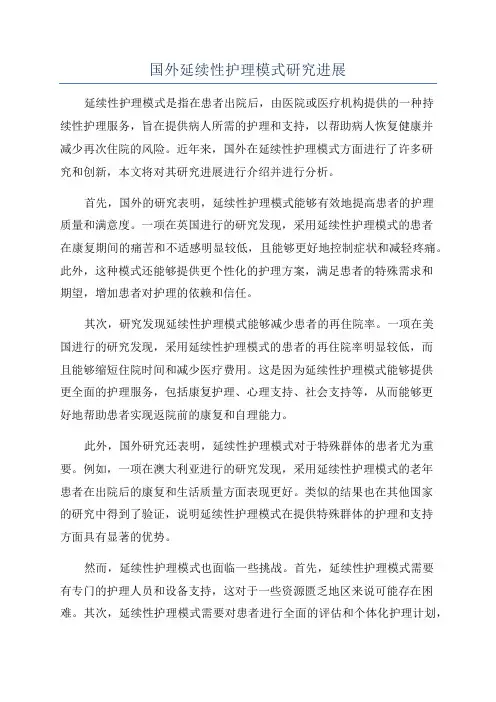 国外延续性护理模式研究进展

延续性护理模式是指在患者出院后，由医院或医疗机构提供的一种持续性护理服务，旨在提供病人所需的护理和支持，以帮助病人恢复健康并减少再次住院的风险。近年来，国外在延续性护理模式方面进行了许多研究和创新，本文将对其研究进展进行介绍并进行分析。

首先，国外的研究表明，延续性护理模式能够有效地提高患者的护理质量和满意度。一项在英国进行的研究发现，采用延续性护理模式的患者在康复期间的痛苦和不适感明显较低，且能够更好地控制症状和减轻疼痛。此外，这种模式还能够提供更个性化的护理方案，满足患者的特殊需求和期望，增加患者对护理的依赖和信任。

其次，研究发现延续性护理模式能够减少患者的再住院率。一项在美国进行的研究发现，采用延续性护理模式的患者的再住院率明显较低，而且能够缩短住院时间和减少医疗费用。这是因为延续性护理模式能够提供更全面的护理服务，包括康复护理、心理支持、社会支持等，从而能够更好地帮助患者实现返院前的康复和自理能力。

此外，国外研究还表明，延续性护理模式对于特殊群体的患者尤为重要。例如，一项在澳大利亚进行的研究发现，采用延续性护理模式的老年患者在出院后的康复和生活质量方面表现更好。类似的结果也在其他国家的研究中得到了验证，说明延续性护理模式在提供特殊群体的护理和支持方面具有显著的优势。

然而，延续性护理模式也面临一些挑战。首先，延续性护理模式需要有专门的护理人员和设备支持，这对于一些资源匮乏地区来说可能存在困难。其次，延续性护理模式需要对患者进行全面的评估和个体化护理计划，